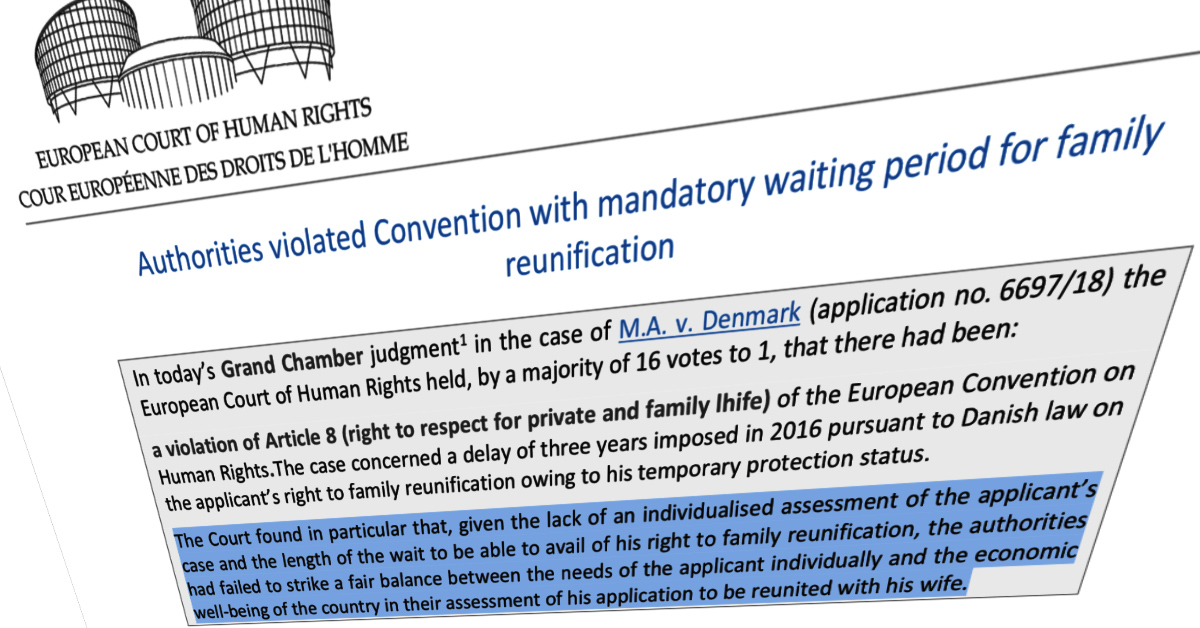 EUROPEAN COURT OF HUMAN RIGHTS
COUR EUROPÉENNE DES DROITS DE L'HOMME

Authorities violated Convention with mandatory waiting period for family reunification

In today's Grand Chamber judgment$^1$ in the case of M.A. v. Denmark (application no. 6697/18) the European Court of Human Rights held, by a majority of 16 votes to 1, that there had been:

a violation of Article 8 (right to respect for private and family lhife) of the European Convention on Human Rights.The case concerned a delay of three years imposed in 2016 pursuant to Danish law on the applicant's right to family reunification owing to his temporary protection status.

The Court found in particular that, given the lack of an individualised assessment of the applicant's case and the length of the wait to be able to avail of his right to family reunification, the authorities had failed to strike a fair balance between the needs of the applicant individually and the economic well-being of the country in their assessment of his application to be reunited with his wife.